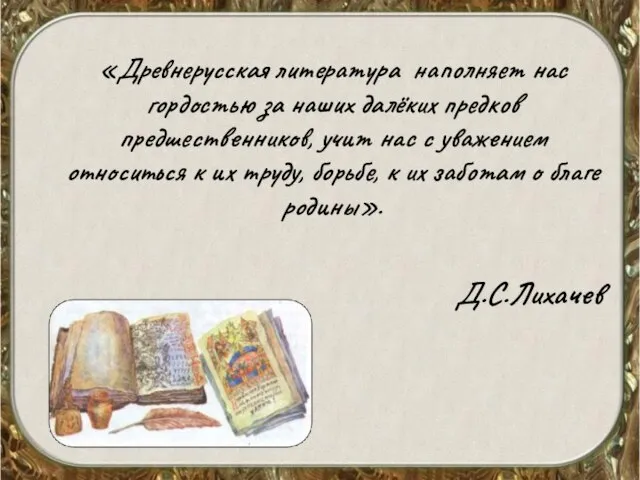 «Древнерусская литература наполняет нас гордостью за наших далёких предков предшественников, учит нас с уважением относиться к их труду, борьбе, к их заботам о благе родины».

Д.С.Лихачев